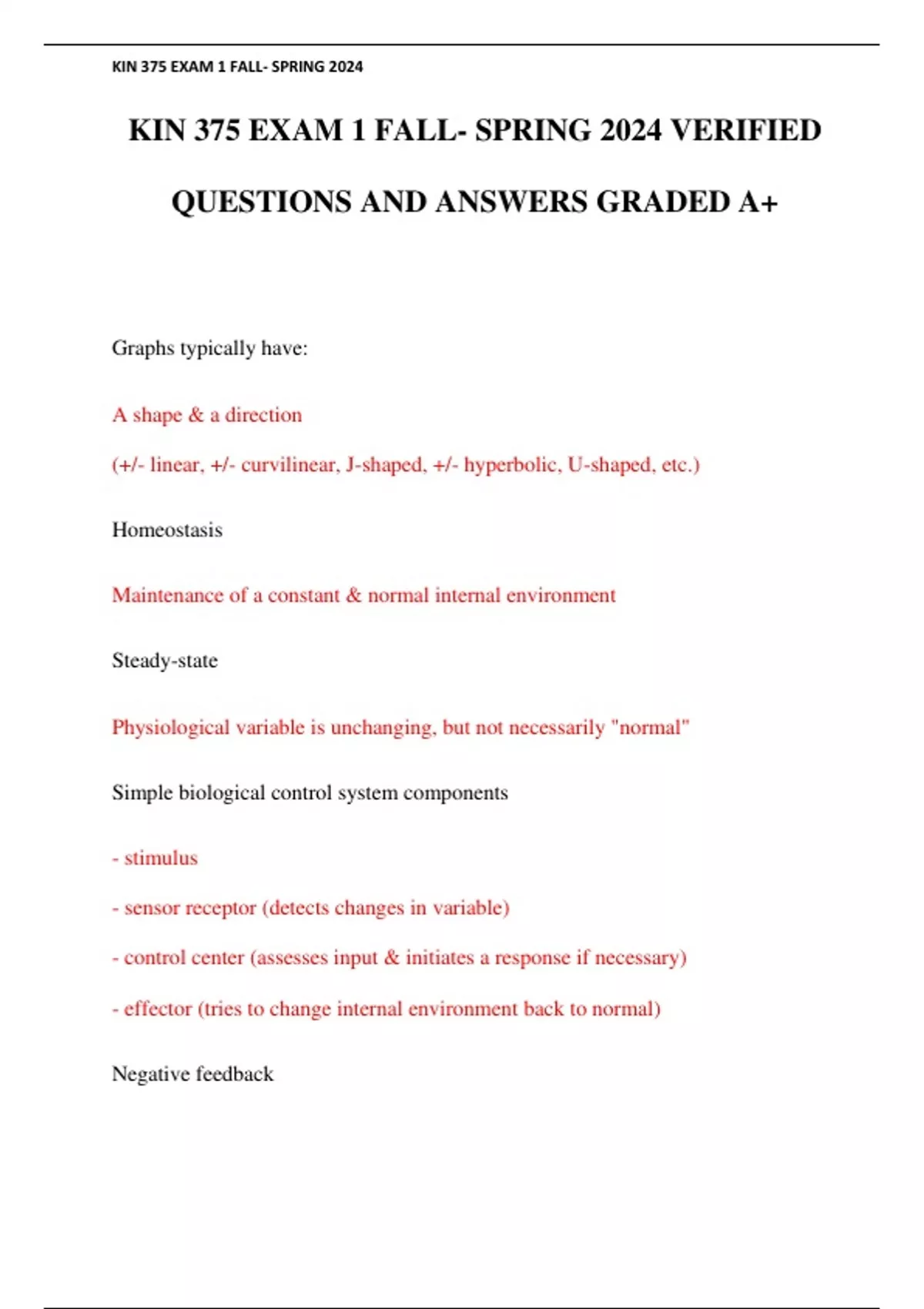 KIN 375 EXAM 1 FALL- SPRING 2024

KIN 375 EXAM 1 FALL- SPRING 2024 VERIFIED QUESTIONS AND ANSWERS GRADED A+

Graphs typically have:

A shape & a direction

(+/- linear, +/- curvilinear, J-shaped, +/- hyperbolic, U-shaped, etc.)

Homeostasis

Maintenance of a constant & normal internal environment

Steady-state

Physiological variable is unchanging, but not necessarily "normal"

Simple biological control system components

- stimulus

- sensor receptor (detects changes in variable)

- control center (assesses input & initiates a response if necessary)

- effector (tries to change internal environment back to normal)

Negative feedback